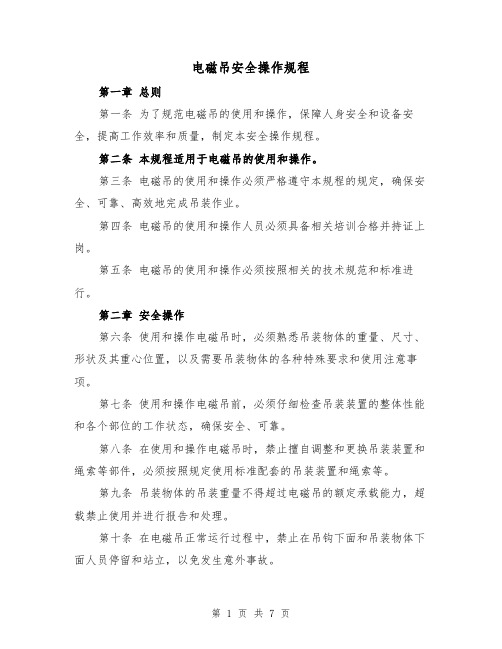 电磁吊安全操作规程

第一章 总则

第一条 为了规范电磁吊的使用和操作，保障人身安全和设备安全，提高工作效率和质量，制定本安全操作规程。

第二条 本规程适用于电磁吊的使用和操作。

第三条 电磁吊的使用和操作必须严格遵守本规程的规定，确保安全、可靠、高效地完成吊装作业。

第四条 电磁吊的使用和操作人员必须具备相关培训合格并持证上岗。

第五条 电磁吊的使用和操作必须按照相关的技术规范和标准进行。

第二章 安全操作

第六条 使用和操作电磁吊时，必须熟悉吊装物体的重量、尺寸、形状及其重心位置，以及需要吊装物体的各种特殊要求和使用注意事项。

第七条 使用和操作电磁吊前，必须仔细检查吊装装置的整体性能和各个部位的工作状态，确保安全、可靠。

第八条 在使用和操作电磁吊时，禁止擅自调整和更换吊装装置和绳索等部件，必须按照规定使用标准配套的吊装装置和绳索等。

第九条 吊装物体的吊装重量不得超过电磁吊的额定承载能力，超载禁止使用并进行报告和处理。

第十条 在电磁吊正常运行过程中，禁止在吊钩下面和吊装物体下面人员停留和站立，以免发生意外事故。

第 1 页 共 7 页